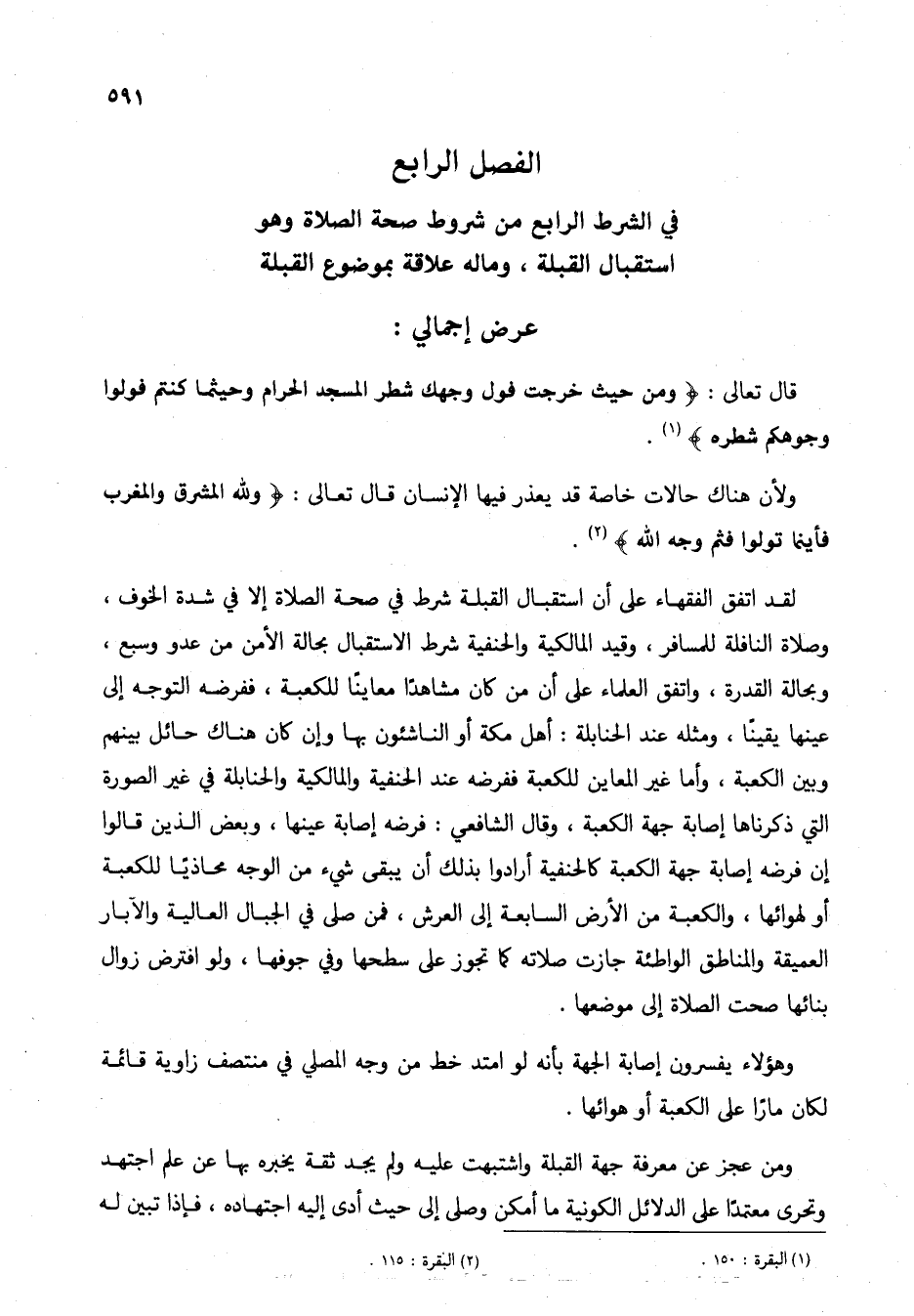 ٥٩١

الفصل الرابع

في الشرط الرابع من شروط صحة الصلاة وهو استقبال القبلة ، وماله علاقة بموضوع القبلة

عرض إجمالي :

قال تعالى : ﴿ ومن حيث خرجت فول وجهك شطر المسجد الحرام وحيثما كنتم فولوا وجوهكم شطره ﴾ (١) .

ولأن هناك حالات خاصة قد يعذر فيها الإنسان قال تعالى : ﴿ ولله المشرق والمغرب فأينما تولوا فثم وجه الله ﴾ (٢) .

لقد اتفق الفقهاء على أن استقبال القبلة شرط في صحة الصلاة إلا في شدة الخوف ، وصلاة النافلة للمسافر ، وقيد المالكية والحنفية شرط الاستقبال بحالة الأمن من عدو وسبع ، وبحالة القدرة ، واتفق العلماء على أن من كان مشاهدًا معاينًا للكعبة ، ففرضه التوجه إلى عينها يقينًا ، ومثله عند الحنابلة : أهل مكة أو الناشئون بها وإن كان هناك حائل بينهم وبين الكعبة ، وأما غير المعاين للكعبة ففرضه عند الحنفية والمالكية والحنابلة في غير الصورة التي ذكرناها إصابة جهة الكعبة ، وقال الشافعي : فرضه إصابة عينها ، وبعض الذين قالوا إن فرضه إصابة جهة الكعبة كالحنفية أرادوا بذلك أن يبقى شيء من الوجه محاذيًا للكعبة أو لهوائها ، والكعبة من الأرض السابعة إلى العرش ، فمن صلى في الجبال العالية والآبار العميقة والمناطق الواطئة جازت صلاته كما تجوز على سطحها وفي جوفها ، ولو افترض زوال بنائها صحت الصلاة إلى موضعها .

وهؤلاء يفسرون إصابة الجهة بأنه لو امتد خط من وجه المصلي في منتصف زاوية قائمة لكان مارًا على الكعبة أو هوائها .

ومن عجز عن معرفة جهة القبلة واشتبهت عليه ولم يجد ثقة يخبره بها عن علم اجتهد وتحرى معتمدًا على الدلائل الكونية ما أمكن وصلى إلى حيث أدى إليه اجتهاده ، فإذا تبين له

(١) البقرة : ١٥٠ . (٢) البقرة : ١١٥ .